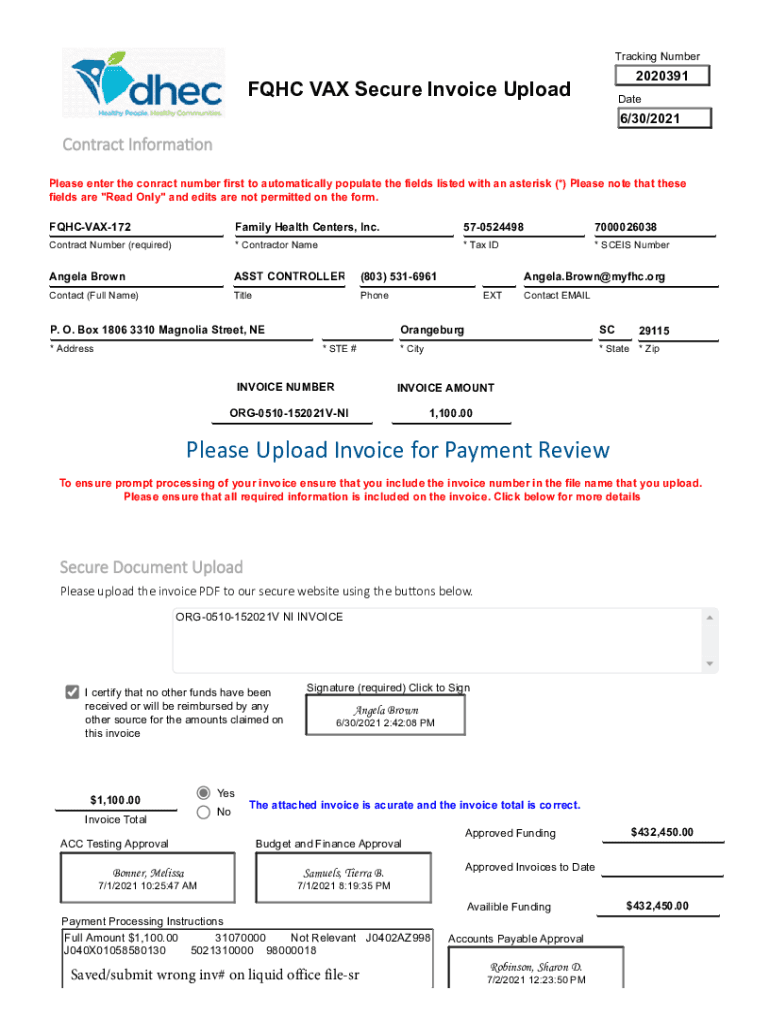 dhec
Healthy People. Healthy Communities.

FQHC VAX Secure Invoice Upload

Tracking Number
2020391
Date
6/30/2021

Contract Information

Please enter the conract number first to automatically populate the fields listed with an asterisk (*) Please note that these fields are "Read Only" and edits are not permitted on the form.

FQHC-VAX-172
Contract Number (required)
Family Health Centers, Inc.
* Contractor Name
57-0524498
* Tax ID
7000026038
* SCEIS Number

Angela Brown
Contact (Full Name)
ASST CONTROLLER
Title
(803) 531-6961
Phone
EXT
Angela.Brown@myfhc.org
Contact EMAIL

P. O. Box 1806 3310 Magnolia Street, NE
* Address
* STE #
Orangeburg
* City
SC
* State
29115
* Zip

INVOICE NUMBER
ORG-0510-152021V-NI
INVOICE AMOUNT
1,100.00

Please Upload Invoice for Payment Review

To ensure prompt processing of your invoice ensure that you include the invoice number in the file name that you upload. Please ensure that all required information is included on the invoice. Click below for more details

Secure Document Upload

Please upload the invoice PDF to our secure website using the buttons below.

ORG-0510-152021V NI INVOICE

I certify that no other funds have been received or will be reimbursed by any other source for the amounts claimed on this invoice

Signature (required) Click to Sign
Angela Brown
6/30/2021 2:42:08 PM

$1,100.00
Invoice Total

Yes
No

The attached invoice is acurate and the invoice total is correct.

ACC Testing Approval
Bonner, Melissa
7/1/2021 10:25:47 AM

Budget and Finance Approval
Samuels, Tierra B.
7/1/2021 8:19:35 PM

Approved Funding
$432,450.00
Approved Invoices to Date
Availible Funding
$432,450.00

Payment Processing Instructions
Full Amount $1,100.00 31070000 Not Relevant J0402AZ998
J040X01058580130 5021310000 98000018
Saved/submit wrong inv# on liquid office file-sr

Accounts Payable Approval
Robinson, Sharon D.
7/2/2021 12:23:50 PM